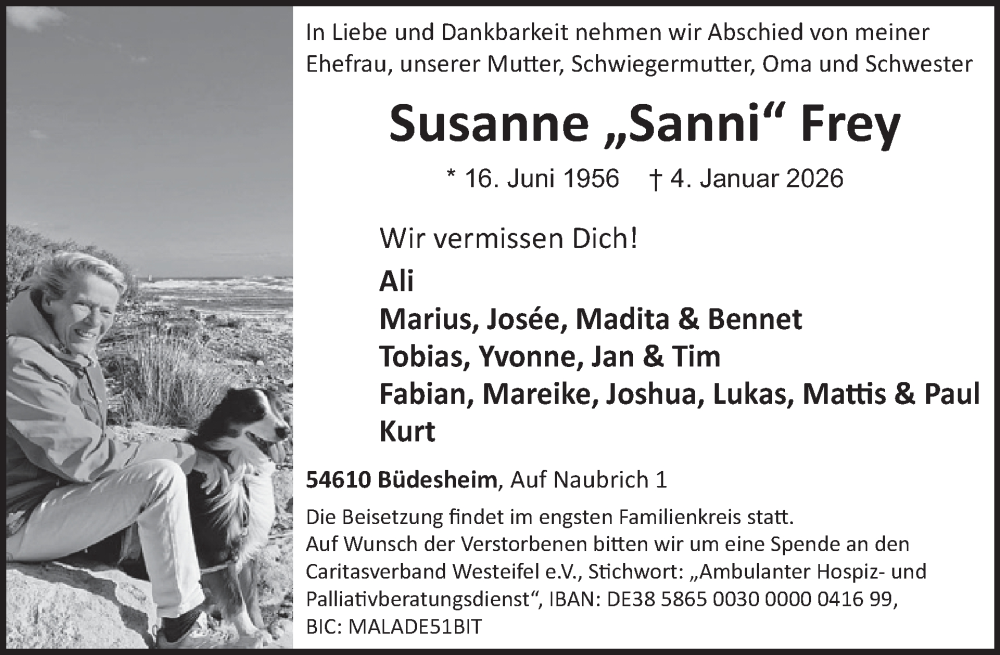 In Liebe und Dankbarkeit nehmen wir Abschied von meiner Ehefrau, unserer Mutter, Schwiegermutter, Oma und Schwester

Susanne „Sanni“ Frey

* 16. Juni 1956 † 4. Januar 2026

Wir vermissen Dich!

Ali
Marius, Josée, Madita & Bennet
Tobias, Yvonne, Jan & Tim
Fabian, Mareike, Joshua, Lukas, Mattis & Paul
Kurt

54610 Büdesheim, Auf Naubrich 1

Die Beisetzung findet im engsten Familienkreis statt. Auf Wunsch der Verstorbenen bitten wir um eine Spende an den Caritasverband Westeifel e.V., Stichwort: „Ambulanter Hospiz- und Palliativberatungsdienst“, IBAN: DE38 5865 0030 0000 0416 99, BIC: MALADE51BIT